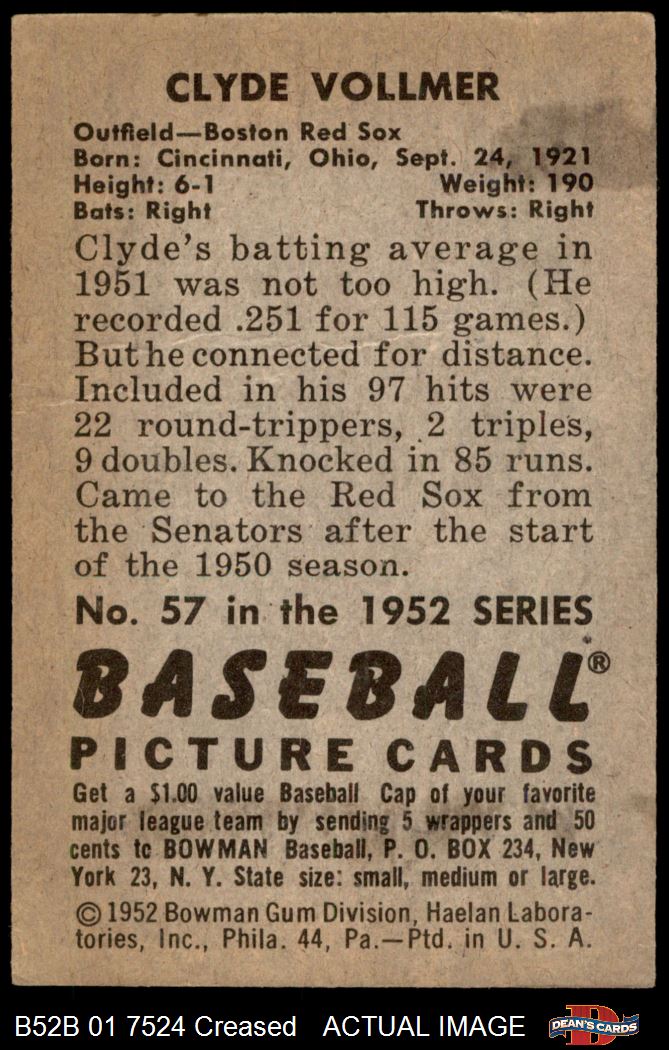 CLYDE VOLLMER

Outfield—Boston Red Sox
Born: Cincinnati, Ohio, Sept. 24, 1921
Height: 6-1 Weight: 190
Bats: Right Throws: Right

Clyde's batting average in 1951 was not too high. (He recorded .251 for 115 games.) But he connected for distance. Included in his 97 hits were 22 round-trippers, 2 triples, 9 doubles. Knocked in 85 runs. Came to the Red Sox from the Senators after the start of the 1950 season.

No. 57 in the 1952 SERIES

BASEBALL®
PICTURE CARDS

Get a $1.00 value Baseball Cap of your favorite major league team by sending 5 wrappers and 50 cents tc BOWMAN Baseball, P. O. BOX 234, New York 23, N. Y. State size: small, medium or large.

© 1952 Bowman Gum Division, Haelan Laboratories, Inc., Phila. 44, Pa.—Ptd. in U. S. A.

B52B 01 7524 Creased ACTUAL IMAGE DEAN'S CARDS